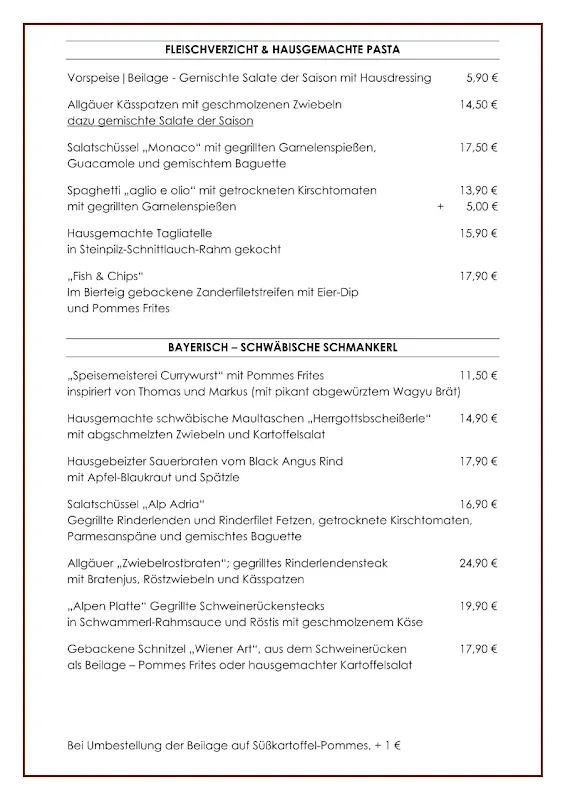 FLEISCHVERZICHT & HAUSGEMACHTE PASTA

Vorspeise | Beilage - Gemischte Salate der Saison mit Hausdressing 5,90 €

Allgäuer Kässpatzen mit geschmolzenen Zwiebeln 14,50 €
dazu gemischte Salate der Saison

Salatschüssel „Monaco“ mit gegrillten Garnelenspießen, 17,50 €
Guacamole und gemischtem Baguette

Spaghetti „aglio e olio“ mit getrockneten Kirschtomaten 13,90 €
mit gegrillten Garnelenspießen + 5,00 €

Hausgemachte Tagliatelle 15,90 €
in Steinpilz-Schnittlauch-Rahm gekocht

„Fish & Chips“ 17,90 €
Im Bierteig gebackene Zanderfiletstreifen mit Eier-Dip
und Pommes Frites

BAYERISCH – SCHWÄBISCHE SCHMANKERL

„Speisemeisterei Currywurst“ mit Pommes Frites 11,50 €
inspiriert von Thomas und Markus (mit pikant abgewürztem Wagyu Brät)

Hausgemachte schwäbische Maultaschen „Herrgottsbscheißerle“ 14,90 €
mit abgschmelzten Zwiebeln und Kartoffelsalat

Hausgebeizter Sauerbraten vom Black Angus Rind 17,90 €
mit Apfel-Blaukraut und Spätzle

Salatschüssel „Alp Adria“ 16,90 €
Gegrillte Rinderlenden und Rinderfilet Fetzen, getrocknete Kirschtomaten,
Parmesanspäne und gemischtes Baguette

Allgäuer „Zwiebelrostbraten“; gegrilltes Rinderlendensteak 24,90 €
mit Bratenjus, Röstzwiebeln und Kässpatzen

„Alpen Platte“ Gegrillte Schweinerückensteaks 19,90 €
in Schwammerl-Rahmsauce und Röstis mit geschmolzenem Käse

Gebackene Schnitzel „Wiener Art“, aus dem Schweinerücken 17,90 €
als Beilage – Pommes Frites oder hausgemachter Kartoffelsalat

Bei Umbestellung der Beilage auf Süßkartoffel-Pommes, + 1 €